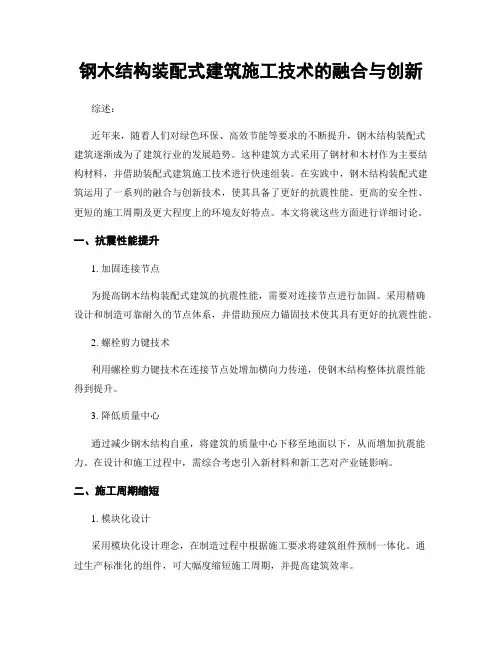 钢木结构装配式建筑施工技术的融合与创新

综述：

近年来，随着人们对绿色环保、高效节能等要求的不断提升，钢木结构装配式建筑逐渐成为了建筑行业的发展趋势。这种建筑方式采用了钢材和木材作为主要结构材料，并借助装配式建筑施工技术进行快速组装。在实践中，钢木结构装配式建筑运用了一系列的融合与创新技术，使其具备了更好的抗震性能、更高的安全性、更短的施工周期及更大程度上的环境友好特点。本文将就这些方面进行详细讨论。

一、抗震性能提升

1. 加固连接节点

为提高钢木结构装配式建筑的抗震性能，需要对连接节点进行加固。采用精确设计和制造可靠耐久的节点体系，并借助预应力锚固技术使其具有更好的抗震性能。

2. 螺栓剪力键技术

利用螺栓剪力键技术在连接节点处增加横向力传递，使钢木结构整体抗震性能得到提升。

3. 降低质量中心

通过减少钢木结构自重，将建筑的质量中心下移至地面以下，从而增加抗震能力。在设计和施工过程中，需综合考虑引入新材料和新工艺对产业链影响。

二、施工周期缩短

1. 模块化设计

采用模块化设计理念，在制造过程中根据施工要求将建筑组件预制一体化。通过生产标准化的组件，可大幅度缩短施工周期，并提高建筑效率。